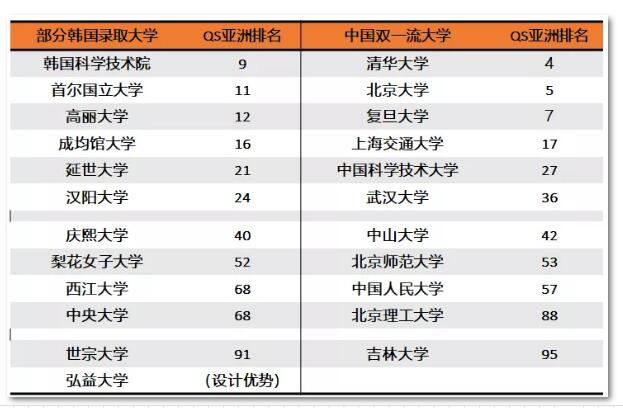 | 部分韩国录取大学 | QS亚洲排名 | 中国双一流大学 | QS亚洲排名 |
|---|---|---|---|
| 韩国科学技术院 | 9 | 清华大学 | 4 |
| 首尔国立大学 | 11 | 北京大学 | 5 |
| 高丽大学 | 12 | 复旦大学 | 7 |
| 成均馆大学 | 16 | 上海交通大学 | 17 |
| 延世大学 | 21 | 中国科学技术大学 | 27 |
| 汉阳大学 | 24 | 武汉大学 | 36 |
| | | | |
| 庆熙大学 | 40 | 中山大学 | 42 |
| 梨花女子大学 | 52 | 北京师范大学 | 53 |
| 西江大学 | 68 | 中国人民大学 | 57 |
| 中央大学 | 68 | 北京理工大学 | 88 |
| | | | |
| 世宗大学 | 91 | 吉林大学 | 95 |
| 弘益大学 | (设计优势) | | |